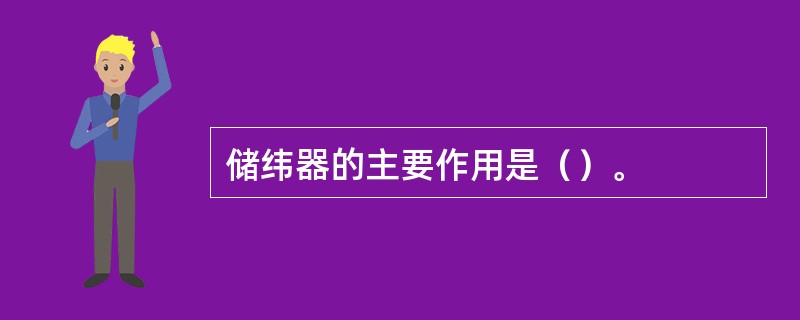 储纬器的主要作用是（）。